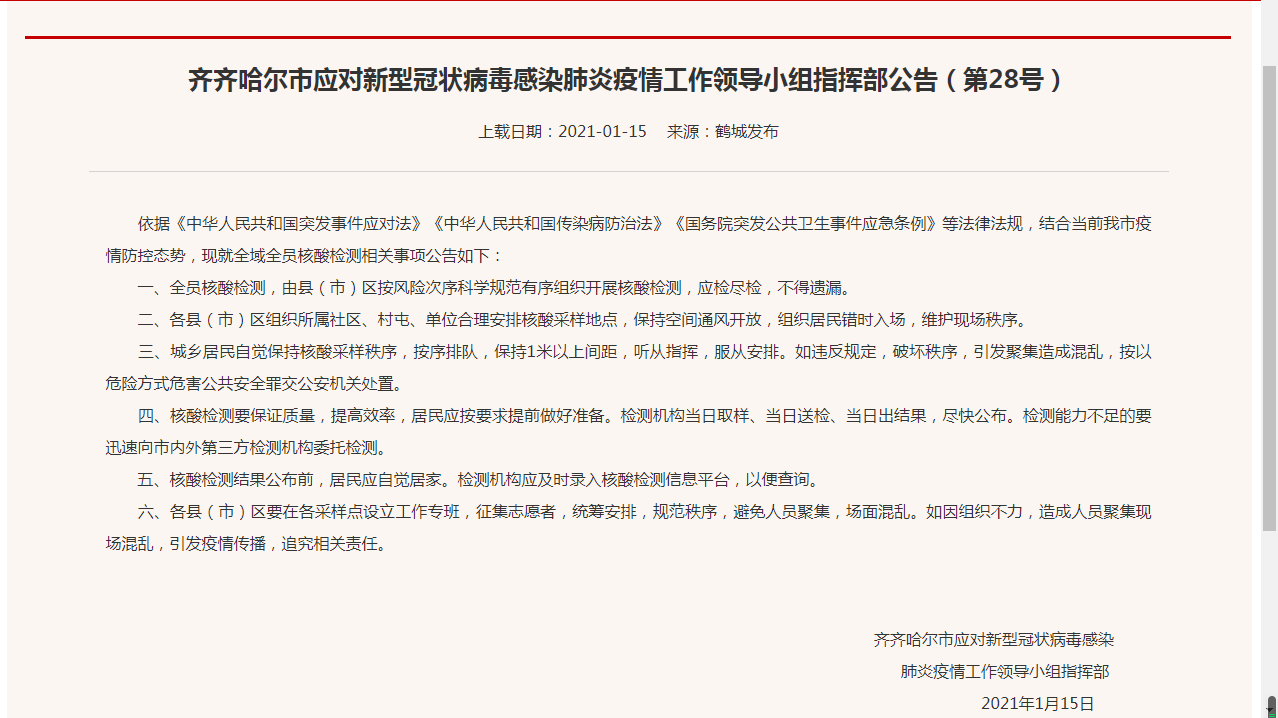 齐齐哈尔市应对新型冠状病毒感染肺炎疫情工作领导小组指挥部公告（第28号）

上载日期：2021-01-15　来源：鹤城发布

依据《中华人民共和国突发事件应对法》《中华人民共和国传染病防治法》《国务院突发公共卫生事件应急条例》等法律法规，结合当前我市疫情防控态势，现就全域全员核酸检测相关事项公告如下：

一、全员核酸检测，由县（市）区按风险次序科学规范有序组织开展核酸检测，应检尽检，不得遗漏。

二、各县（市）区组织所属社区、村屯、单位合理安排核酸采样地点，保持空间通风开放，组织居民错时入场，维护现场秩序。

三、城乡居民自觉保持核酸采样秩序，按序排队，保持1米以上间距，听从指挥，服从安排。如违反规定，破坏秩序，引发聚集造成混乱，按以危险方式危害公共安全罪交公安机关处置。

四、核酸检测要保证质量，提高效率，居民应按要求提前做好准备。检测机构当日取样、当日送检、当日出结果，尽快公布。检测能力不足的要迅速向市内外第三方检测机构委托检测。

五、核酸检测结果公布前，居民应自觉居家。检测机构应及时录入核酸检测信息平台，以便查询。

六、各县（市）区要在各采样点设立工作专班，征集志愿者，统筹安排，规范秩序，避免人员聚集，场面混乱。如因组织不力，造成人员聚集现场混乱，引发疫情传播，追究相关责任。

齐齐哈尔市应对新型冠状病毒感染
肺炎疫情工作领导小组指挥部
2021年1月15日